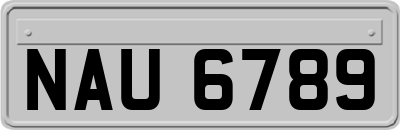 NAU 6789